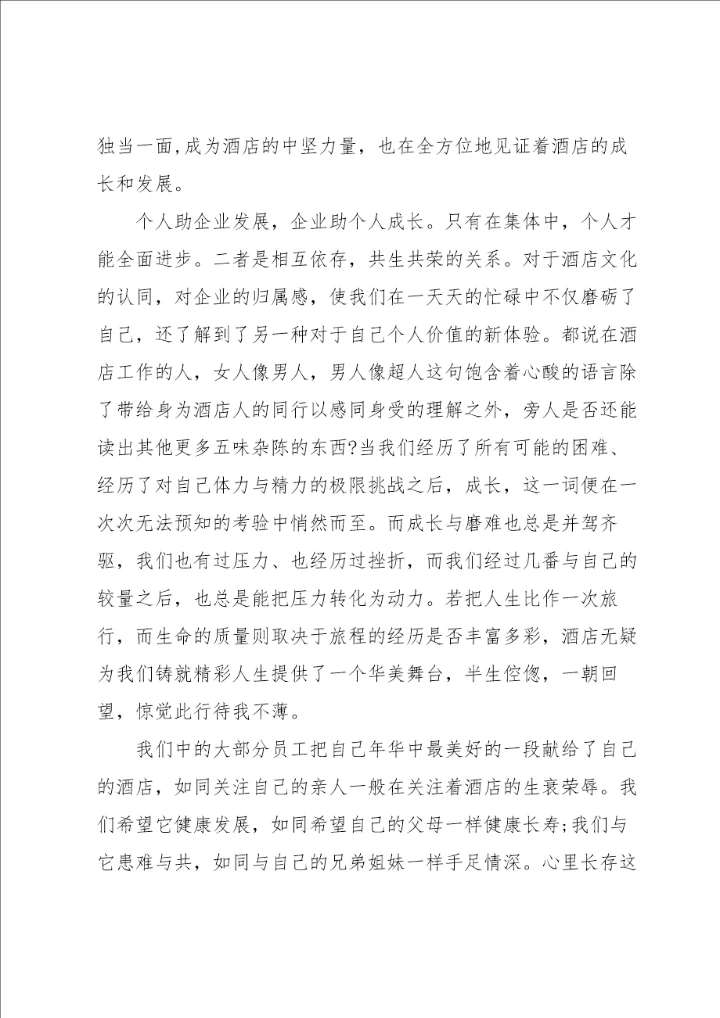 独当一面,成为酒店的中坚力量，也在全方位地见证着酒店的成长和发展。

个人助企业发展，企业助个人成长。只有在集体中，个人才能全面进步。二者是相互依存，共生共荣的关系。对于酒店文化的认同，对企业的归属感，使我们在一天天的忙碌中不仅磨砺了自己，还了解到了另一种对于自己个人价值的新体验。都说在酒店工作的人，女人像男人，男人像超人这句饱含着心酸的语言除了带给身为酒店人的同行以感同身受的理解之外，旁人是否还能读出其他更多五味杂陈的东西?当我们经历了所有可能的困难、经历了对自己体力与精力的极限挑战之后，成长，这一词便在一次次无法预知的考验中悄然而至。而成长与磨难也总是并驾齐驱，我们也有过压力、也经历过挫折，而我们经过几番与自己的较量之后，也总是能把压力转化为动力。若把人生比作一次旅行，而生命的质量则取决于旅程的经历是否丰富多彩，酒店无疑为我们铸就精彩人生提供了一个华美舞台，半生倥偬，一朝回望，惊觉此行待我不薄。

我们中的大部分员工把自己年华中最美好的一段献给了自己的酒店，如同关注自己的亲人一般在关注着酒店的生衰荣辱。我们希望它健康发展，如同希望自己的父母一样健康长寿;我们与它患难与共，如同与自己的兄弟姐妹一样手足情深。心里长存这